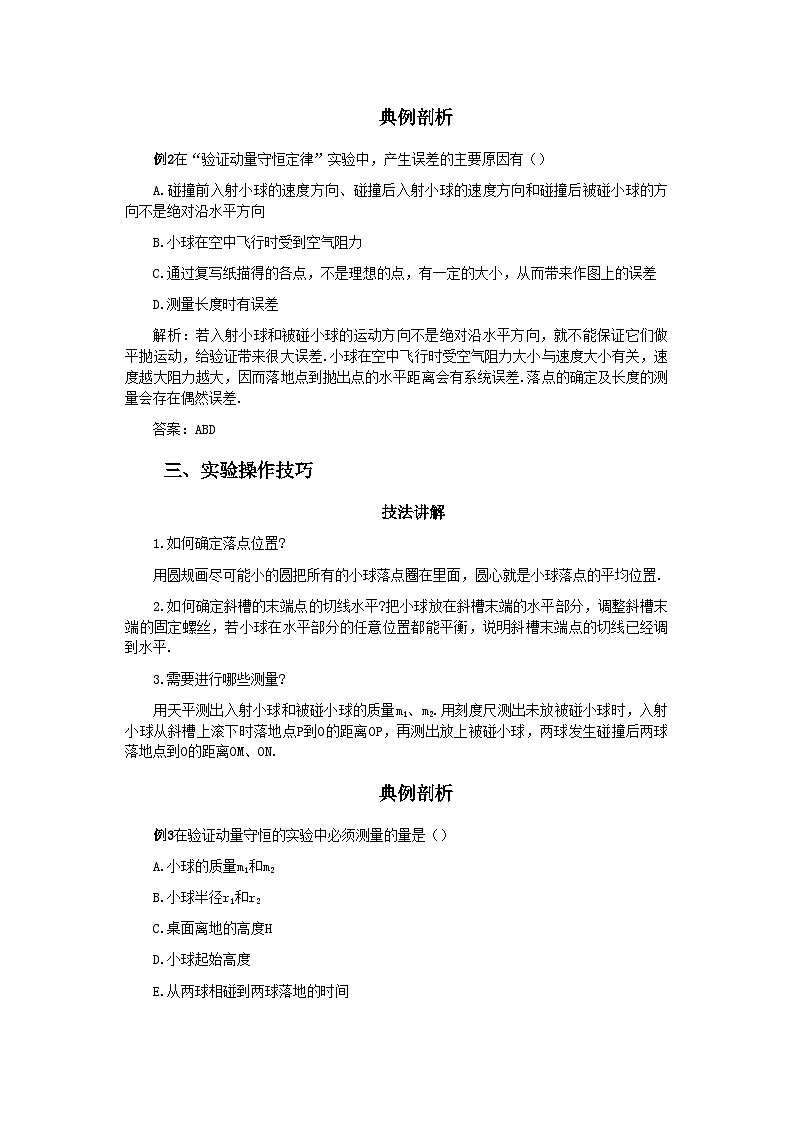 典例剖析

例2在“验证动量守恒定律”实验中，产生误差的主要原因有（）

A.碰撞前入射小球的速度方向、碰撞后入射小球的速度方向和碰撞后被碰小球的方向不是绝对沿水平方向

B.小球在空中飞行时受到空气阻力

C.通过复写纸描得的各点，不是理想的点，有一定的大小，从而带来作图上的误差

D.测量长度时有误差

解析：若入射小球和被碰小球的运动方向不是绝对沿水平方向，就不能保证它们做平抛运动，给验证带来很大误差.小球在空中飞行时受空气阻力大小与速度大小有关，速度越大阻力越大，因而落地点到抛出点的水平距离会有系统误差.落点的确定及长度的测量会存在偶然误差.

答案：ABD

三、实验操作技巧

技法讲解

1.如何确定落点位置?

用圆规画尽可能小的圆把所有的小球落点圈在里面，圆心就是小球落点的平均位置.

2.如何确定斜槽的末端点的切线水平?把小球放在斜槽末端的水平部分，调整斜槽末端的固定螺丝，若小球在水平部分的任意位置都能平衡，说明斜槽末端点的切线已经调到水平.

3.需要进行哪些测量?

用天平测出入射小球和被碰小球的质量$m_1$、$m_2$.用刻度尺测出未放被碰小球时，入射小球从斜槽上滚下时落地点P到O的距离OP，再测出放上被碰小球，两球发生碰撞后两球落地点到O的距离OM、ON.

典例剖析

例3在验证动量守恒的实验中必须测量的量是（）

A.小球的质量$m_1$和$m_2$

B.小球半径$r_1$和$r_2$

C.桌面离地的高度H

D.小球起始高度

E.从两球相碰到两球落地的时间